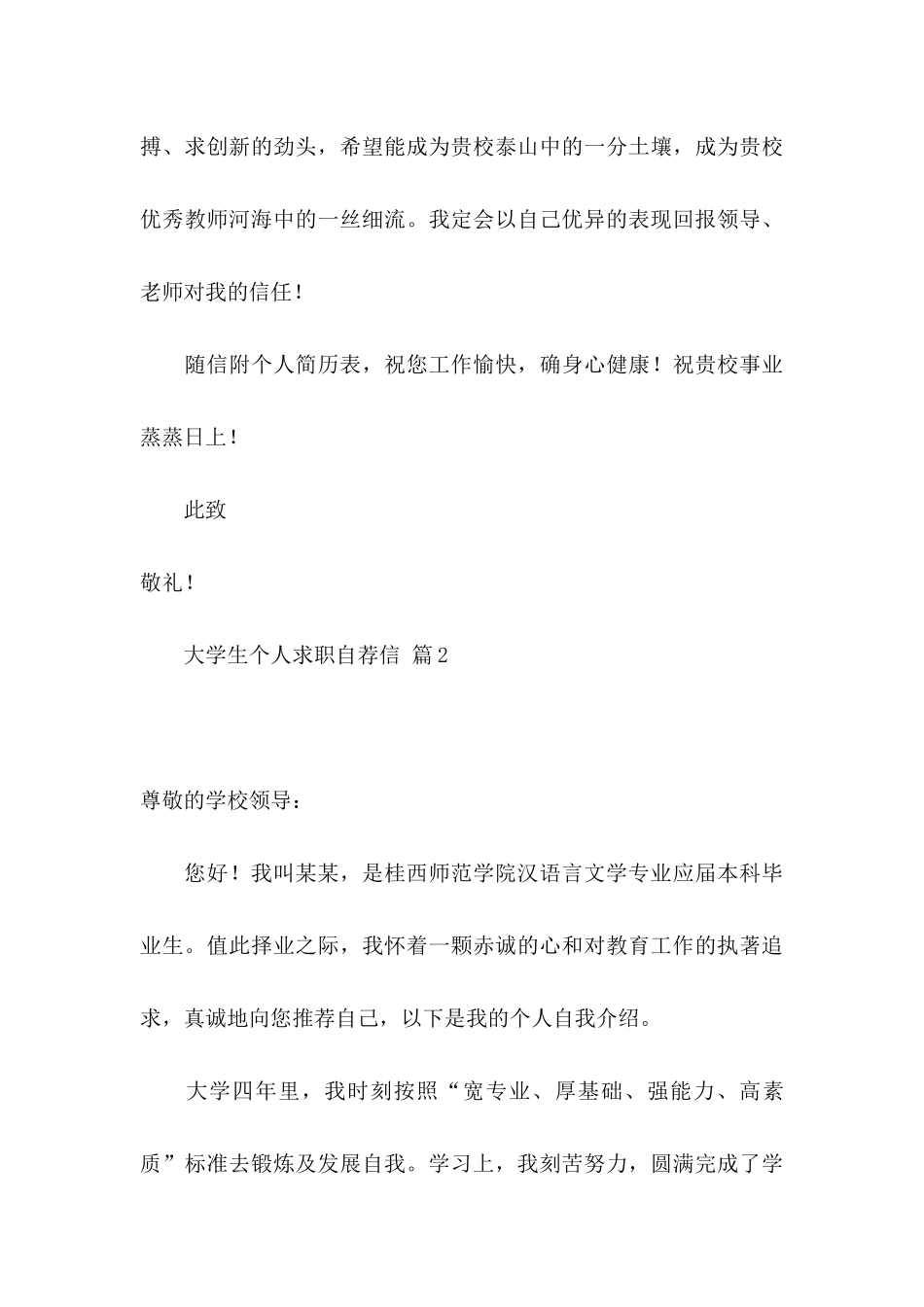 搏、求创新的劲头，希望能成为贵校泰山中的一分土壤，成为贵校优秀教师河海中的一丝细流。我定会以自己优异的表现回报领导、老师对我的信任！

随信附个人简历表，祝您工作愉快，确身心健康！祝贵校事业蒸蒸日上！

此致

敬礼！

大学生个人求职自荐信 篇2

尊敬的学校领导：

您好！我叫某某，是桂西师范学院汉语言文学专业应届本科毕业生。值此择业之际，我怀着一颗赤诚的心和对教育工作的执著追求，真诚地向您推荐自己，以下是我的个人自我介绍。

大学四年里，我时刻按照“宽专业、厚基础、强能力、高素质”标准去锻炼及发展自我。学习上，我刻苦努力，圆满完成了学